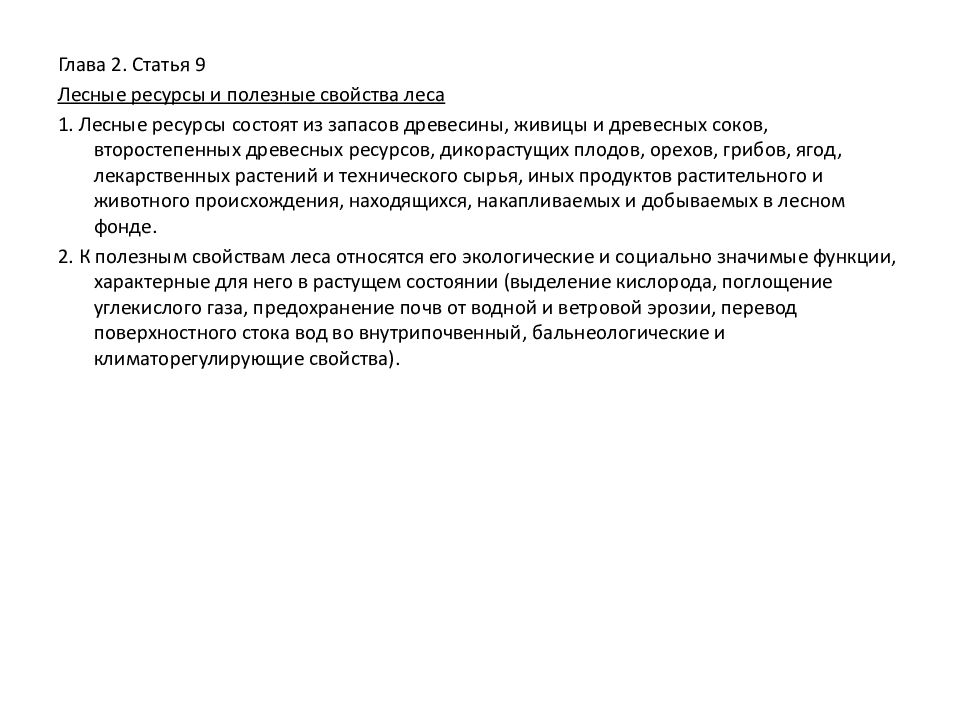 Глава 2. Статья 9

Лесные ресурсы и полезные свойства леса

1. Лесные ресурсы состоят из запасов древесины, живицы и древесных соков, второстепенных древесных ресурсов, дикорастущих плодов, орехов, грибов, ягод, лекарственных растений и технического сырья, иных продуктов растительного и животного происхождения, находящихся, накапливаемых и добываемых в лесном фонде.

2. К полезным свойствам леса относятся его экологические и социально значимые функции, характерные для него в растущем состоянии (выделение кислорода, поглощение углекислого газа, предохранение почв от водной и ветровой эрозии, перевод поверхностного стока вод во внутрипочвенный, бальнеологические и климаторегулирующие свойства).